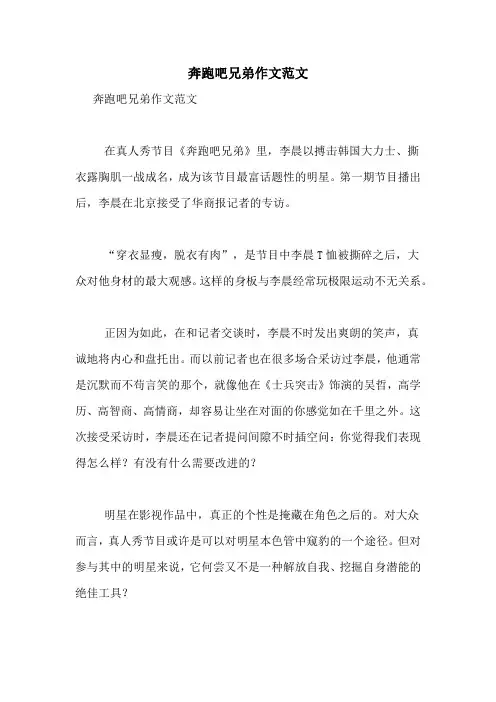 奔跑吧兄弟作文范文

奔跑吧兄弟作文范文

在真人秀节目《奔跑吧兄弟》里，李晨以搏击韩国大力士、撕衣露胸肌一战成名，成为该节目最富话题性的明星。第一期节目播出后，李晨在北京接受了华商报记者的专访。

“穿衣显瘦，脱衣有肉”，是节目中李晨T恤被撕碎之后，大众对他身材的最大观感。这样的身板与李晨经常玩极限运动不无关系。

正因为如此，在和记者交谈时，李晨不时发出爽朗的笑声，真诚地将内心和盘托出。而以前记者也在很多场合采访过李晨，他通常是沉默而不苟言笑的那个，就像他在《士兵突击》饰演的吴哲，高学历、高智商、高情商，却容易让坐在对面的你感觉如在千里之外。这次接受采访时，李晨还在记者提问间隙不时插空问：你觉得我们表现得怎么样？有没有什么需要改进的？

明星在影视作品中，真正的个性是掩藏在角色之后的。对大众而言，真人秀节目或许是可以对明星本色管中窥豹的一个途径。但对参与其中的明星来说，它何尝又不是一种解放自我、挖掘自身潜能的绝佳工具？